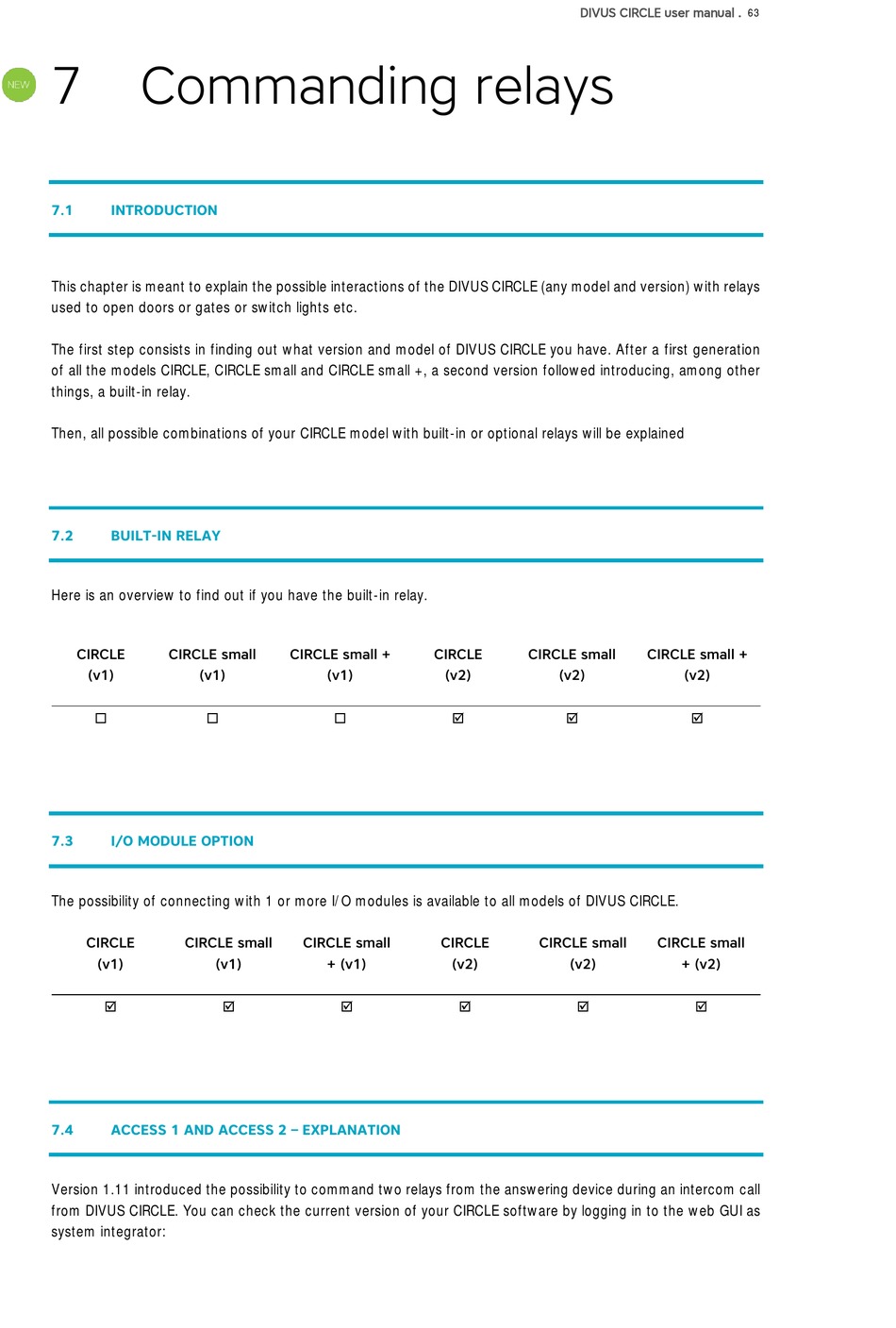 DIVUS CIRCLE user manual . 63

NEW

7 Commanding relays

7.1 INTRODUCTION

This chapter is meant to explain the possible interactions of the DIVUS CIRCLE (any model and version) with relays used to open doors or gates or switch lights etc.

The first step consists in finding out what version and model of DIVUS CIRCLE you have. After a first generation of all the models CIRCLE, CIRCLE small and CIRCLE small +, a second version followed introducing, among other things, a built-in relay.

Then, all possible combinations of your CIRCLE model with built-in or optional relays will be explained

7.2 BUILT-IN RELAY

Here is an overview to find out if you have the built-in relay.

| CIRCLE (v1) | CIRCLE small (v1) | CIRCLE small + (v1) | CIRCLE (v2) | CIRCLE small (v2) | CIRCLE small + (v2) |
|---|---|---|---|---|---|
| ☐ | ☐ | ☐ | ☑ | ☑ | ☑ |

7.3 I/O MODULE OPTION

The possibility of connecting with 1 or more I/O modules is available to all models of DIVUS CIRCLE.

| CIRCLE (v1) | CIRCLE small (v1) | CIRCLE small + (v1) | CIRCLE (v2) | CIRCLE small (v2) | CIRCLE small + (v2) |
|---|---|---|---|---|---|
| ☑ | ☑ | ☑ | ☑ | ☑ | ☑ |

7.4 ACCESS 1 AND ACCESS 2 – EXPLANATION

Version 1.11 introduced the possibility to command two relays from the answering device during an intercom call from DIVUS CIRCLE. You can check the current version of your CIRCLE software by logging in to the web GUI as system integrator: